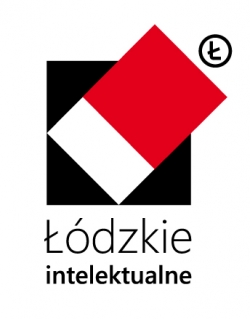 Ł

Łódzkie
intelektualne